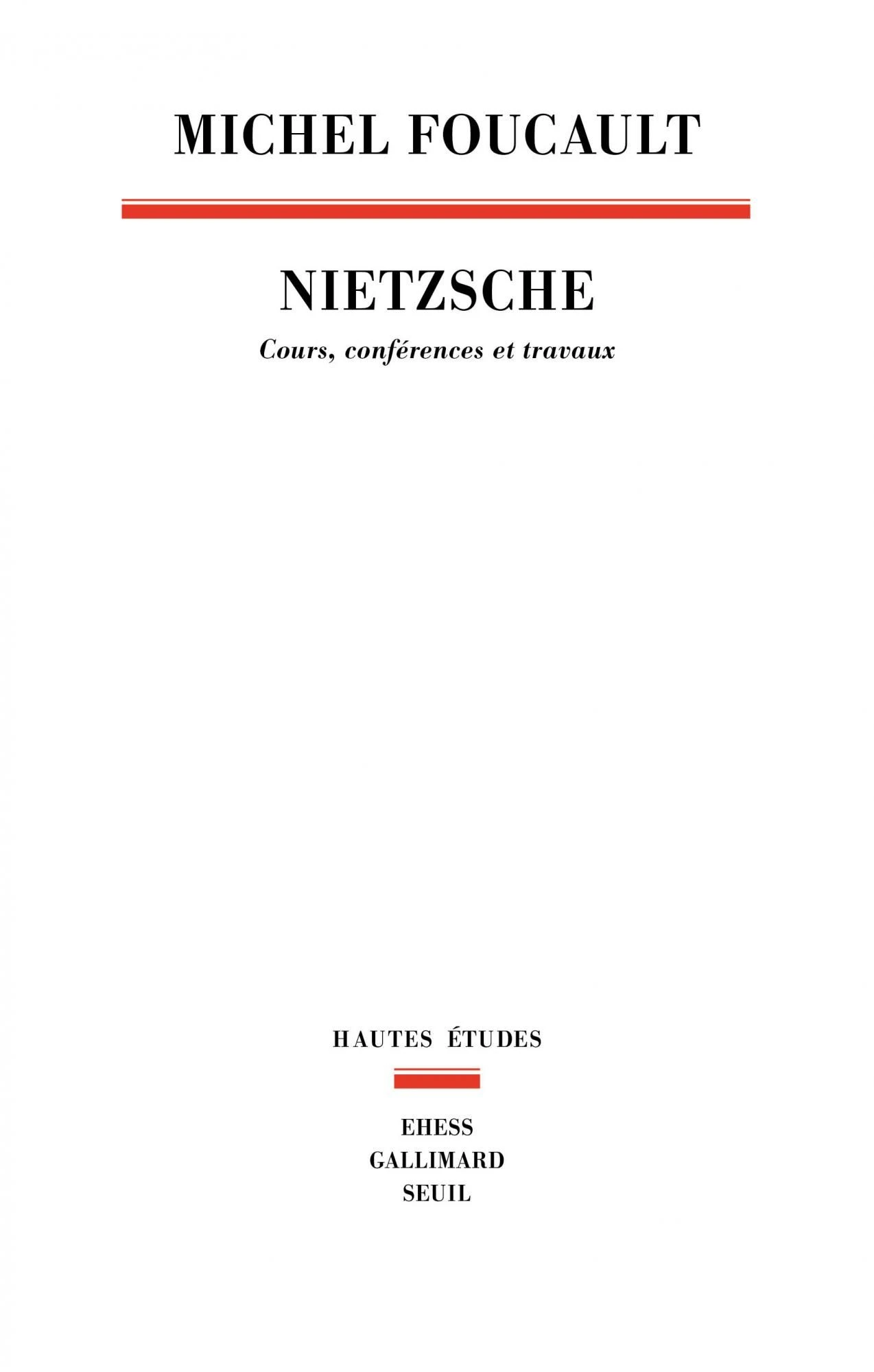 MICHEL FOUCAULT

NIETZSCHE

Cours, conférences et travaux

HAUTES ÉTUDES

EHESS
GALLIMARD
SEUIL